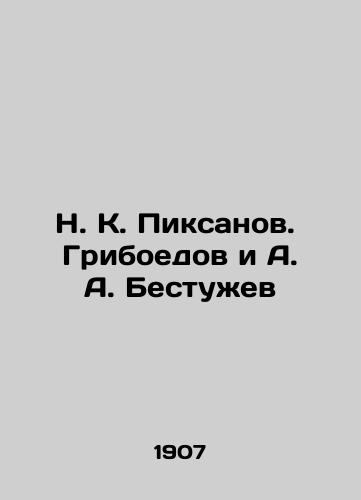 Н. К. Пиксанов. Грибоедов и А. А. Бестужев

1907